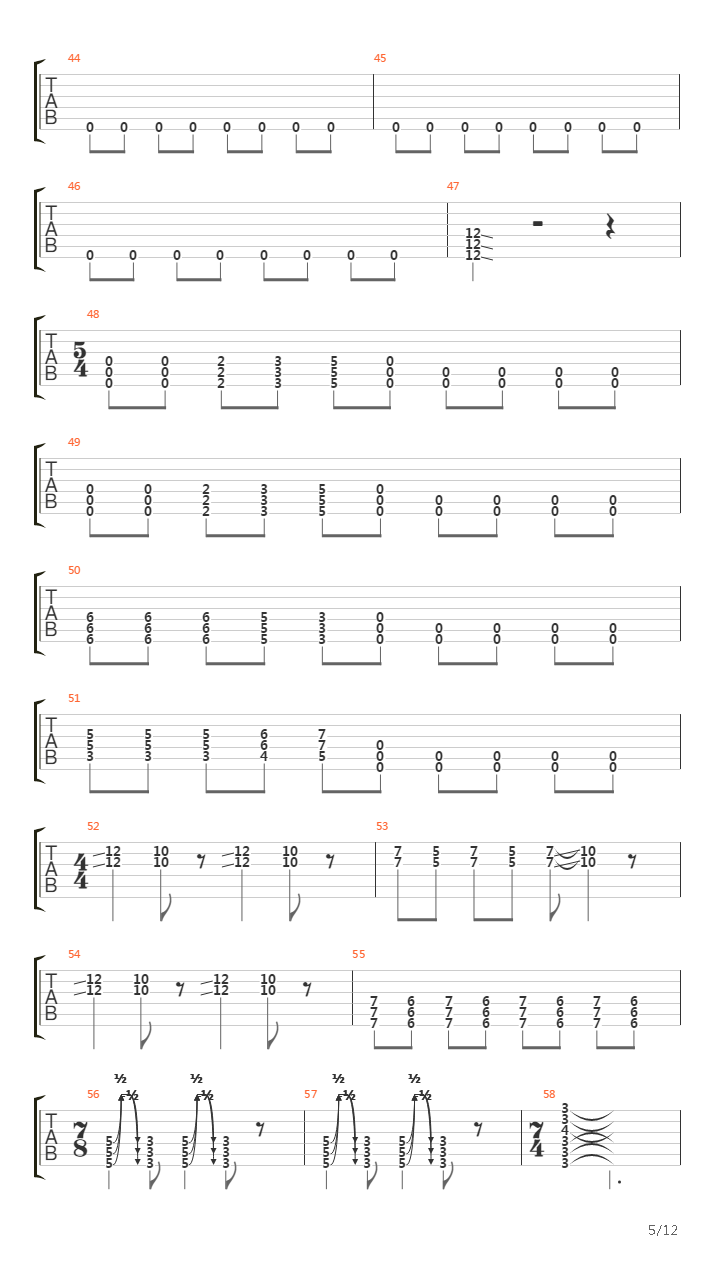 44
TAB
0 0 0 0 0 0 0 0
45
0 0 0 0 0 0 0 0

46
TAB
0 0 0 0 0 0 0 0
47
12
12
12

48
TAB
$\frac{5}{4}$
0 0 2 3 5 0
0 0 2 3 5 0 0 0 0 0
0 0 2 3 5 0 0 0 0 0

49
TAB
0 0 2 3 5 0
0 0 2 3 5 0 0 0 0 0
0 0 2 3 5 0 0 0 0 0

50
TAB
6 6 6 5 3 0
6 6 6 5 3 0 0 0 0 0
6 6 6 5 3 0 0 0 0 0

51
TAB
5 5 5 6 7
5 5 5 6 7 0
3 3 3 4 5 0 0 0 0 0
0 0 0 0 0

52
TAB
$\frac{4}{4}$
12 10 12 10
12 10 12 10
53
7 5 7 5 7 10
7 5 7 5 7 10

54
TAB
12 10 12 10
12 10 12 10
55
7 6 7 6 7 6 7 6
7 6 7 6 7 6 7 6
7 6 7 6 7 6 7 6

56
TAB
$\frac{7}{8}$
½ ½ ½ ½
5 3 5 3
5 3 5 3
5 3 5 3
57
½ ½ ½ ½
5 3 5 3
5 3 5 3
5 3 5 3
58
$\frac{7}{4}$
3
3
4
3
3
3

5/12